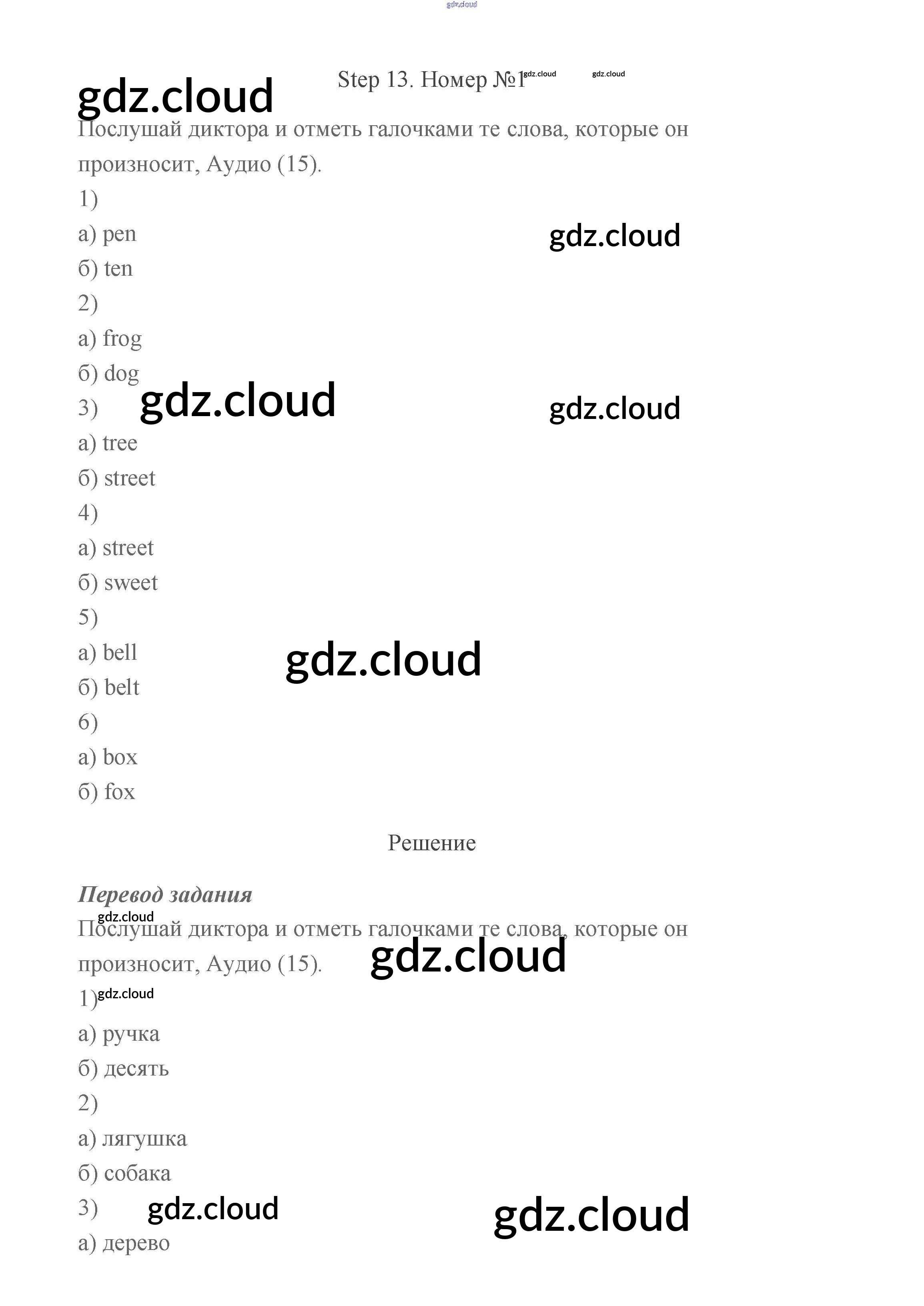 gdz.cloud

Step 13. Номер №1 gdz.cloud gdz.cloud

gdz.cloud

Послушай диктора и отметь галочками те слова, которые он произносит, Аудио (15).

1)

а) pen

gdz.cloud

б) ten

2)

а) frog

б) dog

3) gdz.cloud

gdz.cloud

а) tree

б) street

4)

а) street

б) sweet

5)

а) bell

gdz.cloud

б) belt

6)

а) box

б) fox

Решение

Перевод задания

gdz.cloud

Послушай диктора и отметь галочками те слова, которые он произносит, Аудио (15).

gdz.cloud

1) gdz.cloud

а) ручка

б) десять

2)

а) лягушка

б) собака

3) gdz.cloud

gdz.cloud

а) дерево